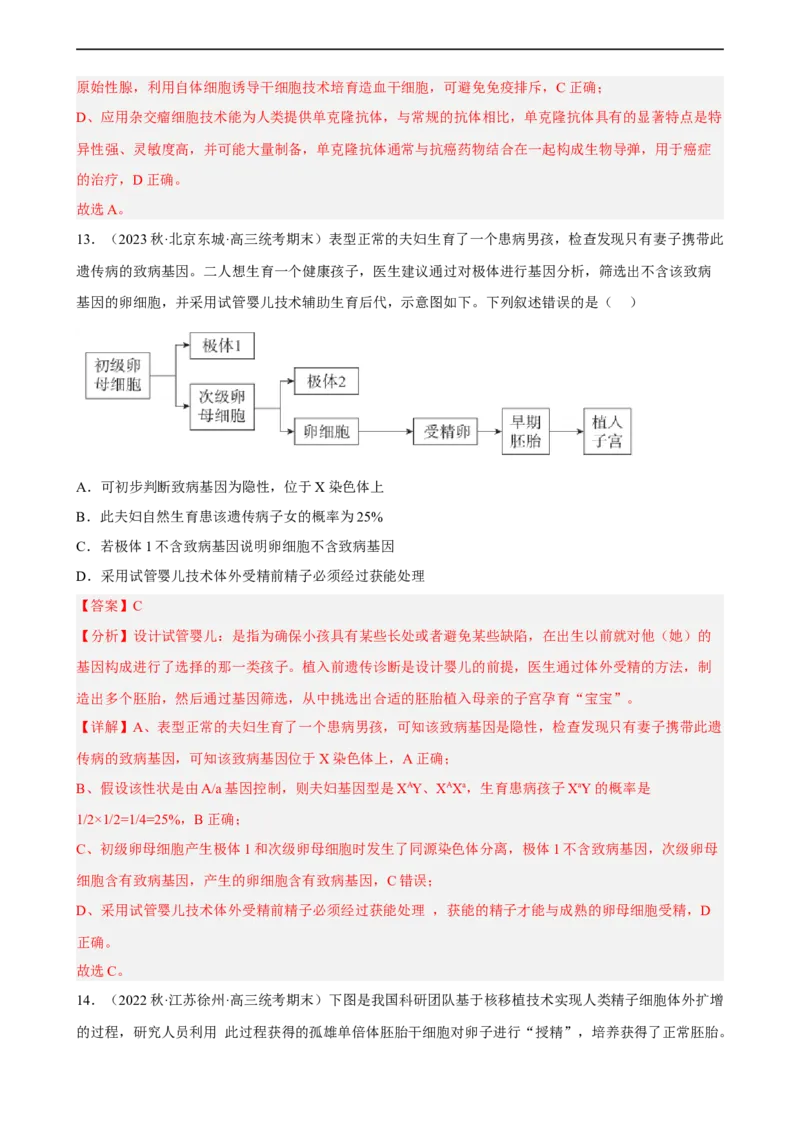 原始性腺，利用自体细胞诱导干细胞技术培育造血干细胞，可避免免疫排斥，C 正确；

D、应用杂交瘤细胞技术能为人类提供单克隆抗体，与常规的抗体相比，单克隆抗体具有的显著特点是特异性强、灵敏度高，并可能大量制备，单克隆抗体通常与抗癌药物结合在一起构成生物导弹，用于癌症的治疗，D 正确。

故选 A。

13．（2023 秋·北京东城·高三统考期末）表型正常的夫妇生育了一个患病男孩，检查发现只有妻子携带此遗传病的致病基因。二人想生育一个健康孩子，医生建议通过对极体进行基因分析，筛选出不含该致病基因的卵细胞，并采用试管婴儿技术辅助生育后代，示意图如下。下列叙述错误的是（    ）

初级卵母细胞
极体1
次级卵母细胞
极体2
卵细胞
受精卵
早期胚胎
植入子宫

A．可初步判断致病基因为隐性，位于 X 染色体上

B．此夫妇自然生育患该遗传病子女的概率为 25%

C．若极体 1 不含致病基因说明卵细胞不含致病基因

D．采用试管婴儿技术体外受精前精子必须经过获能处理

【答案】C

【分析】设计试管婴儿：是指为确保小孩具有某些长处或者避免某些缺陷，在出生以前就对他（她）的基因构成进行了选择的那一类孩子。植入前遗传诊断是设计婴儿的前提，医生通过体外受精的方法，制造出多个胚胎，然后通过基因筛选，从中挑选出合适的胚胎植入母亲的子宫孕育“宝宝”。

【详解】A、表型正常的夫妇生育了一个患病男孩，可知该致病基因是隐性，检查发现只有妻子携带此遗传病的致病基因，可知该致病基因位于 X 染色体上，A 正确；

B、假设该性状是由 A/a 基因控制，则夫妇基因型是 $X^AY$、$X^AX^a$，生育患病孩子 $X^aY$ 的概率是 1/2×1/2=1/4=25%，B 正确；

C、初级卵母细胞产生极体 1 和次级卵母细胞时发生了同源染色体分离，极体 1 不含致病基因，次级卵母细胞含有致病基因，产生的卵细胞含有致病基因，C 错误；

D、采用试管婴儿技术体外受精前精子必须经过获能处理 ，获能的精子才能与成熟的卵母细胞受精，D 正确。

故选 C。

14．（2022 秋·江苏徐州·高三统考期末）下图是我国科研团队基于核移植技术实现人类精子细胞体外扩增的过程，研究人员利用 此过程获得的孤雄单倍体胚胎干细胞对卵子进行“授精”，培养获得了正常胚胎。